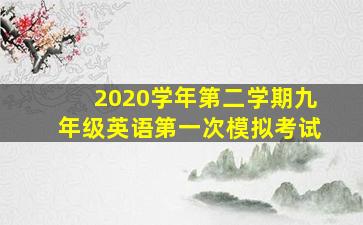 2020学年第二学期九年级英语第一次模拟考试